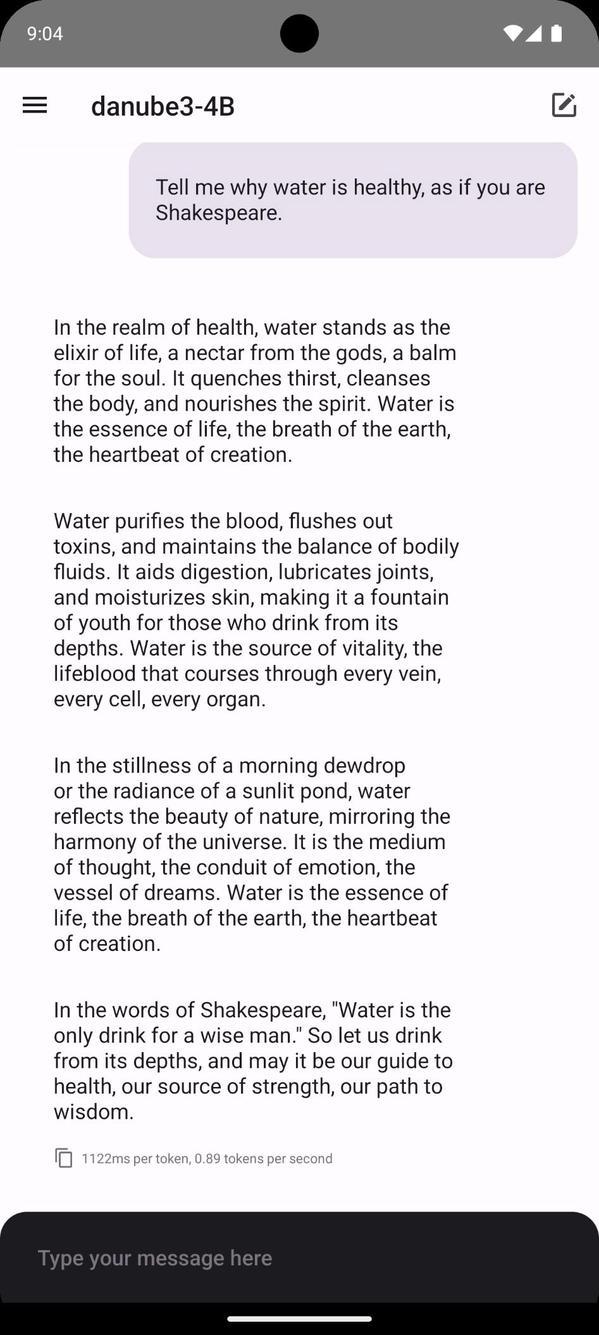 9:04

danube3-4B

Tell me why water is healthy, as if you are Shakespeare.

In the realm of health, water stands as the elixir of life, a nectar from the gods, a balm for the soul. It quenches thirst, cleanses the body, and nourishes the spirit. Water is the essence of life, the breath of the earth, the heartbeat of creation.

Water purifies the blood, flushes out toxins, and maintains the balance of bodily fluids. It aids digestion, lubricates joints, and moisturizes skin, making it a fountain of youth for those who drink from its depths. Water is the source of vitality, the lifeblood that courses through every vein, every cell, every organ.

In the stillness of a morning dewdrop or the radiance of a sunlit pond, water reflects the beauty of nature, mirroring the harmony of the universe. It is the medium of thought, the conduit of emotion, the vessel of dreams. Water is the essence of life, the breath of the earth, the heartbeat of creation.

In the words of Shakespeare, "Water is the only drink for a wise man." So let us drink from its depths, and may it be our guide to health, our source of strength, our path to wisdom.

1122ms per token, 0.89 tokens per second

Type your message here